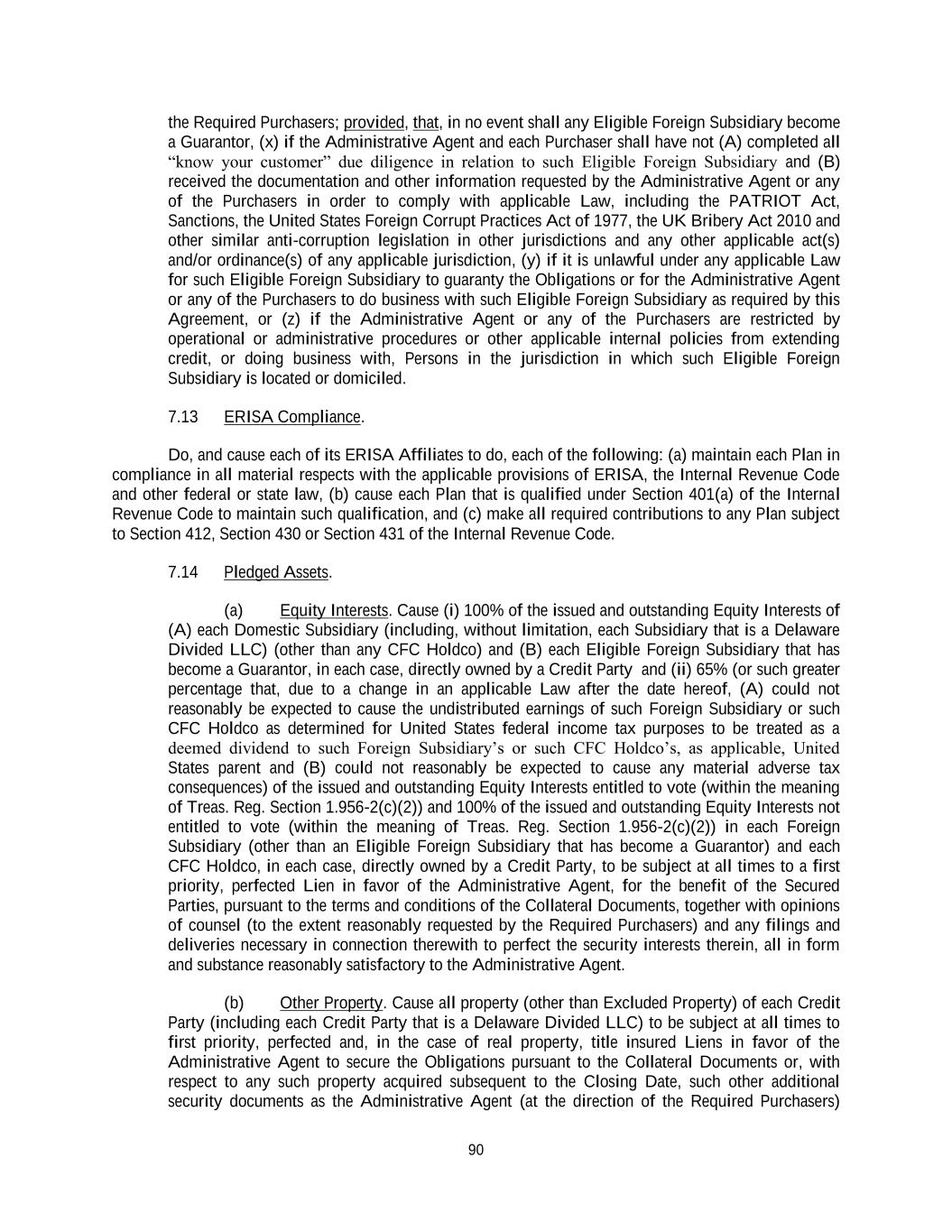 the Required Purchasers; provided, that, in no event shall any Eligible Foreign Subsidiary become a Guarantor, (x) if the Administrative Agent and each Purchaser shall have not (A) completed all “know your customer” due diligence in relation to such Eligible Foreign Subsidiary and (B) received the documentation and other information requested by the Administrative Agent or any of the Purchasers in order to comply with applicable Law, including the PATRIOT Act, Sanctions, the United States Foreign Corrupt Practices Act of 1977, the UK Bribery Act 2010 and other similar anti-corruption legislation in other jurisdictions and any other applicable act(s) and/or ordinance(s) of any applicable jurisdiction, (y) if it is unlawful under any applicable Law for such Eligible Foreign Subsidiary to guaranty the Obligations or for the Administrative Agent or any of the Purchasers to do business with such Eligible Foreign Subsidiary as required by this Agreement, or (z) if the Administrative Agent or any of the Purchasers are restricted by operational or administrative procedures or other applicable internal policies from extending credit, or doing business with, Persons in the jurisdiction in which such Eligible Foreign Subsidiary is located or domiciled.

7.13 ERISA Compliance.

Do, and cause each of its ERISA Affiliates to do, each of the following: (a) maintain each Plan in compliance in all material respects with the applicable provisions of ERISA, the Internal Revenue Code and other federal or state law, (b) cause each Plan that is qualified under Section 401(a) of the Internal Revenue Code to maintain such qualification, and (c) make all required contributions to any Plan subject to Section 412, Section 430 or Section 431 of the Internal Revenue Code.

7.14 Pledged Assets.

(a) Equity Interests. Cause (i) 100% of the issued and outstanding Equity Interests of (A) each Domestic Subsidiary (including, without limitation, each Subsidiary that is a Delaware Divided LLC) (other than any CFC Holdco) and (B) each Eligible Foreign Subsidiary that has become a Guarantor, in each case, directly owned by a Credit Party and (ii) 65% (or such greater percentage that, due to a change in an applicable Law after the date hereof, (A) could not reasonably be expected to cause the undistributed earnings of such Foreign Subsidiary or such CFC Holdco as determined for United States federal income tax purposes to be treated as a deemed dividend to such Foreign Subsidiary’s or such CFC Holdco’s, as applicable, United States parent and (B) could not reasonably be expected to cause any material adverse tax consequences) of the issued and outstanding Equity Interests entitled to vote (within the meaning of Treas. Reg. Section 1.956-2(c)(2)) and 100% of the issued and outstanding Equity Interests not entitled to vote (within the meaning of Treas. Reg. Section 1.956-2(c)(2)) in each Foreign Subsidiary (other than an Eligible Foreign Subsidiary that has become a Guarantor) and each CFC Holdco, in each case, directly owned by a Credit Party, to be subject at all times to a first priority, perfected Lien in favor of the Administrative Agent, for the benefit of the Secured Parties, pursuant to the terms and conditions of the Collateral Documents, together with opinions of counsel (to the extent reasonably requested by the Required Purchasers) and any filings and deliveries necessary in connection therewith to perfect the security interests therein, all in form and substance reasonably satisfactory to the Administrative Agent.

(b) Other Property. Cause all property (other than Excluded Property) of each Credit Party (including each Credit Party that is a Delaware Divided LLC) to be subject at all times to first priority, perfected and, in the case of real property, title insured Liens in favor of the Administrative Agent to secure the Obligations pursuant to the Collateral Documents or, with respect to any such property acquired subsequent to the Closing Date, such other additional security documents as the Administrative Agent (at the direction of the Required Purchasers)

90